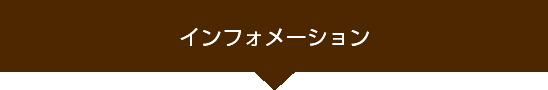 インフォメーション